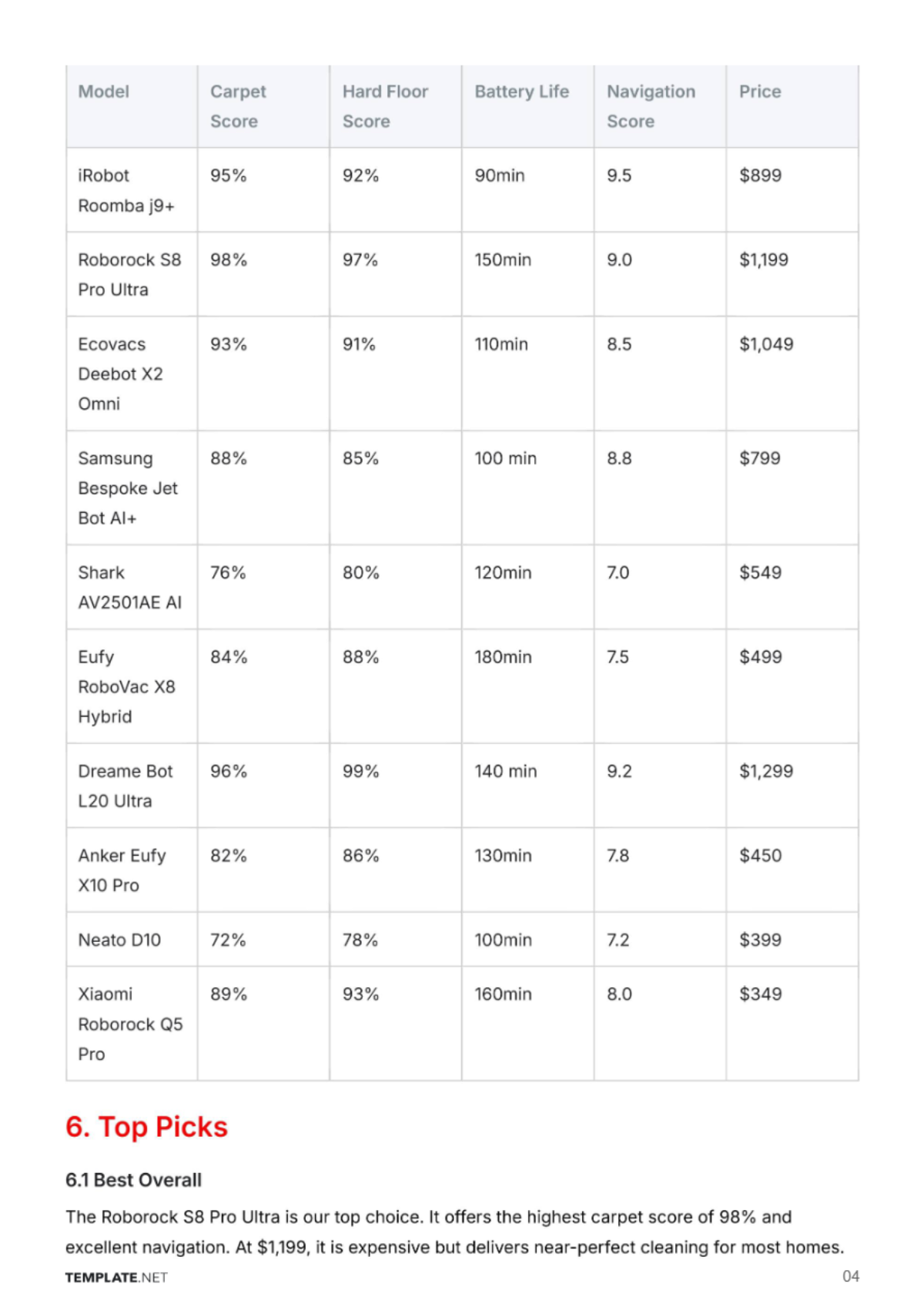 | Model | Carpet Score | Hard Floor Score | Battery Life | Navigation Score | Price |
|---|---|---|---|---|---|
| iRobot Roomba j9+ | 95% | 92% | 90min | 9.5 | $899 |
| Roborock S8 Pro Ultra | 98% | 97% | 150min | 9.0 | $1,199 |
| Ecovacs Deebot X2 Omni | 93% | 91% | 110min | 8.5 | $1,049 |
| Samsung Bespoke Jet Bot AI+ | 88% | 85% | 100 min | 8.8 | $799 |
| Shark AV2501AE AI | 76% | 80% | 120min | 7.0 | $549 |
| Eufy RoboVac X8 Hybrid | 84% | 88% | 180min | 7.5 | $499 |
| Dreame Bot L20 Ultra | 96% | 99% | 140 min | 9.2 | $1,299 |
| Anker Eufy X10 Pro | 82% | 86% | 130min | 7.8 | $450 |
| Neato D10 | 72% | 78% | 100min | 7.2 | $399 |
| Xiaomi Roborock Q5 Pro | 89% | 93% | 160min | 8.0 | $349 |

6. Top Picks

6.1 Best Overall

The Roborock S8 Pro Ultra is our top choice. It offers the highest carpet score of 98% and excellent navigation. At $1,199, it is expensive but delivers near-perfect cleaning for most homes.

TEMPLATE.NET

04